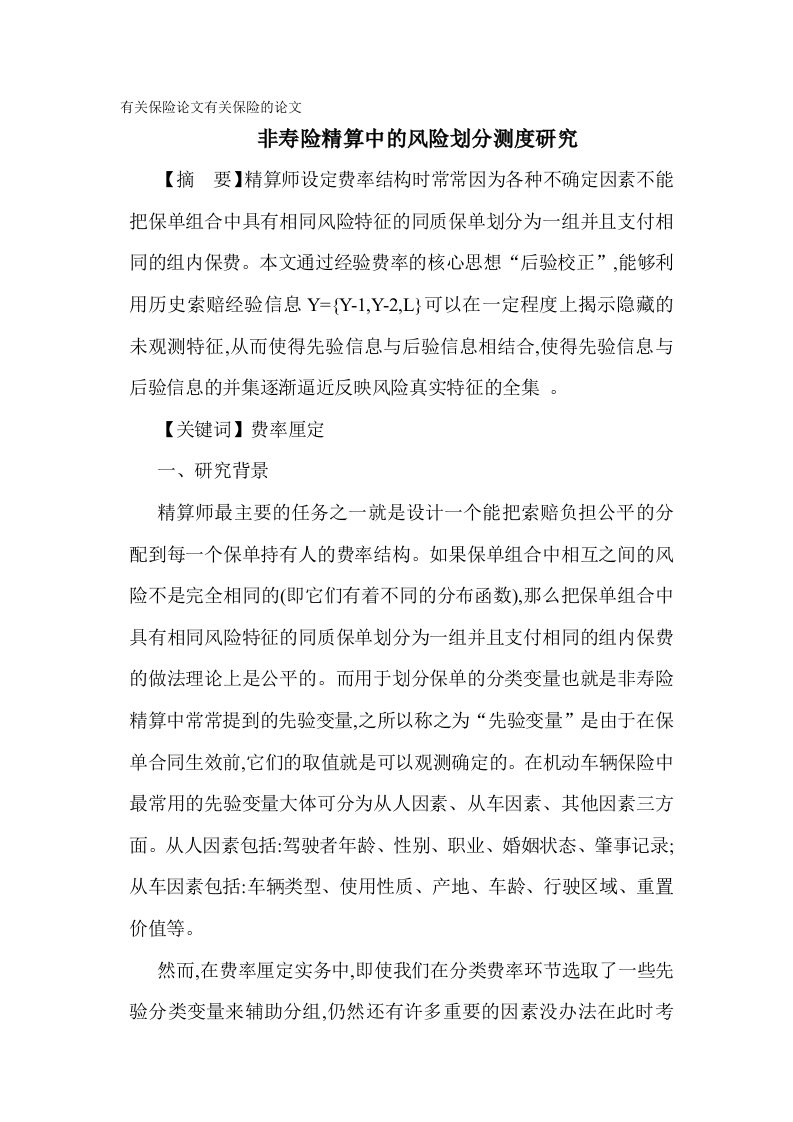 有关保险论文有关保险的论文

非寿险精算中的风险划分测度研究

【摘　要】精算师设定费率结构时常常因为各种不确定因素不能把保单组合中具有相同风险特征的同质保单划分为一组并且支付相同的组内保费。本文通过经验费率的核心思想“后验校正”,能够利用历史索赔经验信息 Y={Y-1,Y-2,L}可以在一定程度上揭示隐藏的未观测特征,从而使得先验信息与后验信息相结合,使得先验信息与后验信息的并集逐渐逼近反映风险真实特征的全集 。

【关键词】费率厘定

一、研究背景

精算师最主要的任务之一就是设计一个能把索赔负担公平的分配到每一个保单持有人的费率结构。如果保单组合中相互之间的风险不是完全相同的(即它们有着不同的分布函数),那么把保单组合中具有相同风险特征的同质保单划分为一组并且支付相同的组内保费的做法理论上是公平的。而用于划分保单的分类变量也就是非寿险精算中常常提到的先验变量,之所以称之为“先验变量”是由于在保单合同生效前,它们的取值就是可以观测确定的。在机动车辆保险中最常用的先验变量大体可分为从人因素、从车因素、其他因素三方面。从人因素包括:驾驶者年龄、性别、职业、婚姻状态、肇事记录;从车因素包括:车辆类型、使用性质、产地、车龄、行驶区域、重置价值等。

然而,在费率厘定实务中,即使我们在分类费率环节选取了一些先验分类变量来辅助分组,仍然还有许多重要的因素没办法在此时考